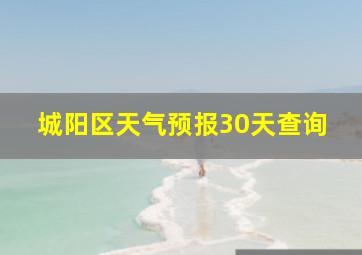 城阳区天气预报30天查询